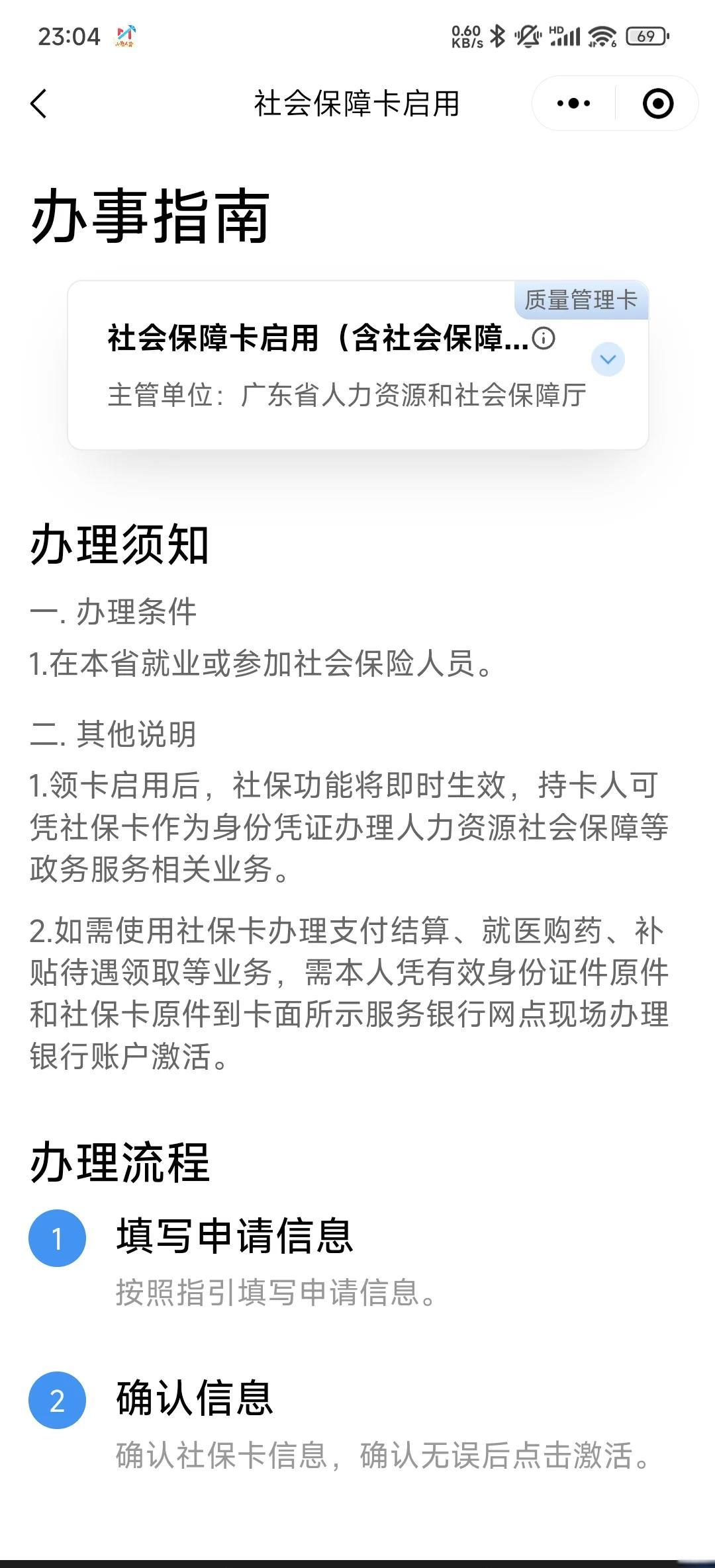 23:04 0.60 KB/s HD 69

社会保障卡启用

办事指南

质量管理卡

社会保障卡启用（含社会保障...

主管单位：广东省人力资源和社会保障厅

办理须知

一. 办理条件

1.在本省就业或参加社会保险人员。

二. 其他说明

1.领卡启用后，社保功能将即时生效，持卡人可凭社保卡作为身份凭证办理人力资源社会保障等政务服务相关业务。

2.如需使用社保卡办理支付结算、就医购药、补贴待遇领取等业务，需本人凭有效身份证件原件和社保卡原件到卡面所示服务银行网点现场办理银行账户激活。

办理流程

1 填写申请信息

按照指引填写申请信息。

2 确认信息

确认社保卡信息，确认无误后点击激活。